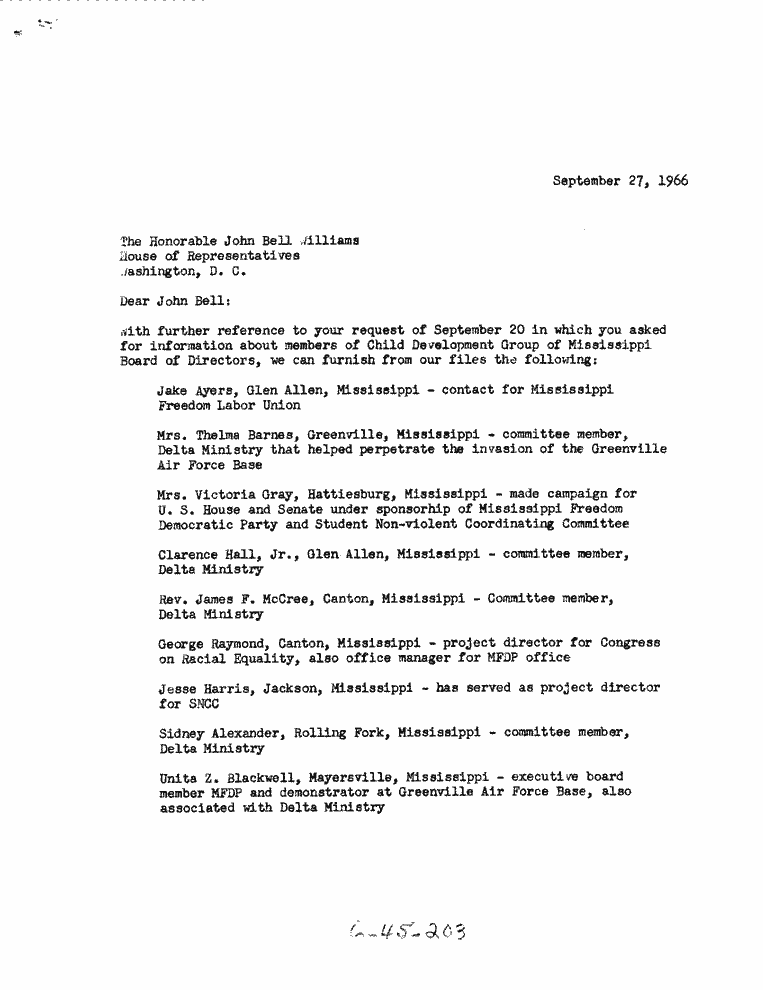 September 27, 1966

The Honorable John Bell Williams
House of Representatives
Washington, D. C.

Dear John Bell:

With further reference to your request of September 20 in which you asked for information about members of Child Development Group of Mississippi Board of Directors, we can furnish from our files the following:

Jake Ayers, Glen Allen, Mississippi - contact for Mississippi Freedom Labor Union

Mrs. Thelma Barnes, Greenville, Mississippi - committee member, Delta Ministry that helped perpetrate the invasion of the Greenville Air Force Base

Mrs. Victoria Gray, Hattiesburg, Mississippi - made campaign for U. S. House and Senate under sponsorhip of Mississippi Freedom Democratic Party and Student Non-violent Coordinating Committee

Clarence Hall, Jr., Glen Allen, Mississippi - committee member, Delta Ministry

Rev. James F. McCree, Canton, Mississippi - Committee member, Delta Ministry

George Raymond, Canton, Mississippi - project director for Congress on Racial Equality, also office manager for MFDP office

Jesse Harris, Jackson, Mississippi - has served as project director for SNCC

Sidney Alexander, Rolling Fork, Mississippi - committee member, Delta Ministry

Unita Z. Blackwell, Mayersville, Mississippi - executive board member MFDP and demonstrator at Greenville Air Force Base, also associated with Delta Ministry

6-45-203